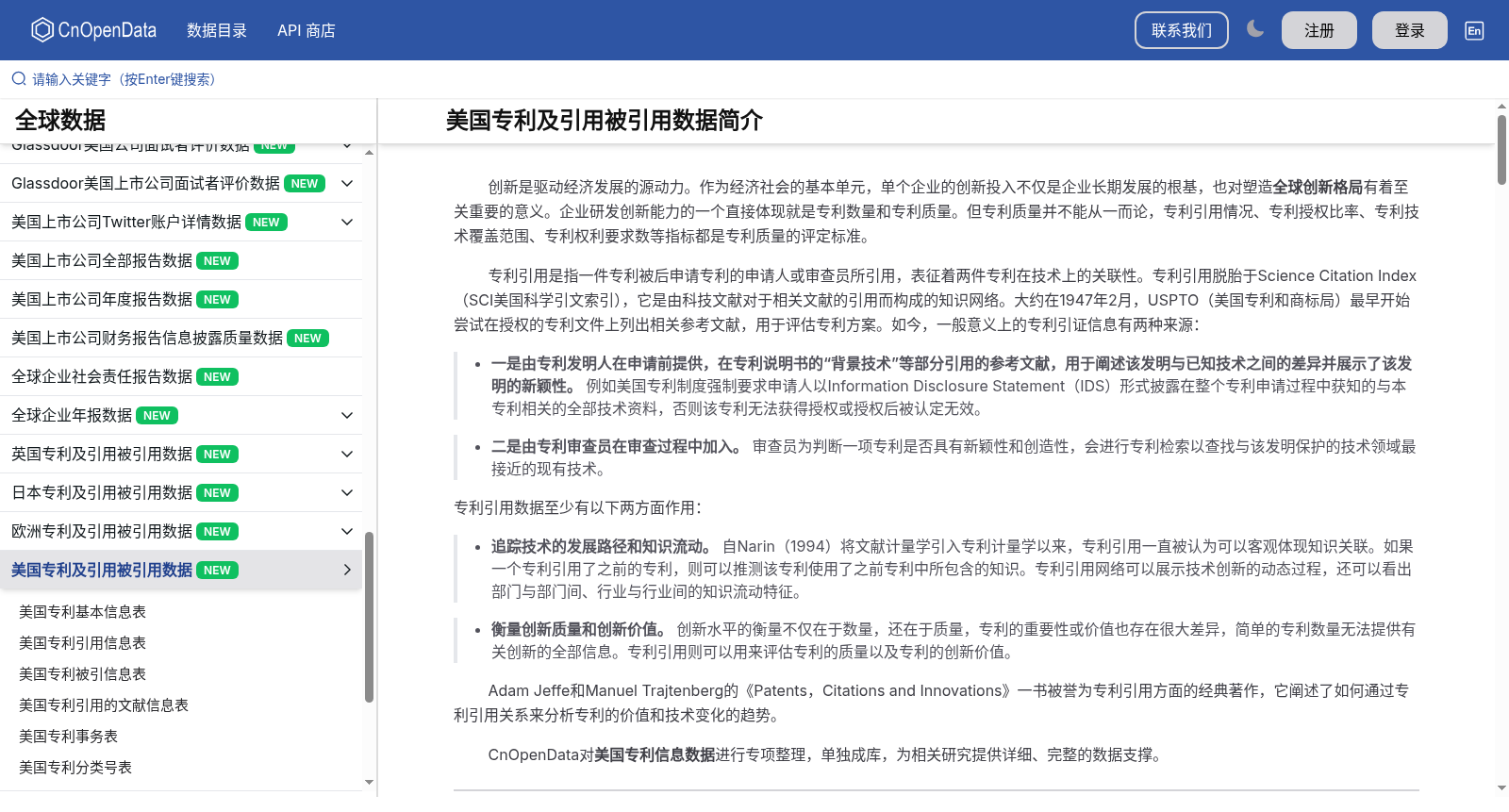 CnOpenData 数据目录 API 商店 联系我们 注册 登录 En

请输入关键字（按Enter键搜索）

全球数据

Glassdoor美国公司面试者评价数据 NEW

Glassdoor美国上市公司面试者评价数据 NEW

美国上市公司Twitter账户详情数据 NEW

美国上市公司全部报告数据 NEW

美国上市公司年度报告数据 NEW

美国上市公司财务报告信息披露质量数据 NEW

全球企业社会责任报告数据 NEW

全球企业年报数据 NEW

英国专利及引用被引用数据 NEW

日本专利及引用被引用数据 NEW

欧洲专利及引用被引用数据 NEW

美国专利及引用被引用数据 NEW

美国专利基本信息表

美国专利引用信息表

美国专利被引信息表

美国专利引用的文献信息表

美国专利事务表

美国专利分类号表

美国专利及引用被引用数据简介

创新是驱动经济发展的源动力。作为经济社会的基本单元，单个企业的创新投入不仅是企业长期发展的根基，也对塑造全球创新格局有着至关重要的意义。企业研发创新能力的一个直接体现就是专利数量和专利质量。但专利质量并不能从一而论，专利引用情况、专利授权比率、专利技术覆盖范围、专利权利要求数等指标都是专利质量的评定标准。

专利引用是指一件专利被后申请专利的申请人或审查员所引用，表征着两件专利在技术上的关联性。专利引用脱胎于Science Citation Index（SCI美国科学引文索引），它是由科技文献对于相关文献的引用而构成的知识网络。大约在1947年2月，USPTO（美国专利和商标局）最早开始尝试在授权的专利文件上列出相关参考文献，用于评估专利方案。如今，一般意义上的专利引证信息有两种来源：

• 一是由专利发明人在申请前提供，在专利说明书的“背景技术”等部分引用的参考文献，用于阐述该发明与已知技术之间的差异并展示了该发明的新颖性。 例如美国专利制度强制要求申请人以Information Disclosure Statement（IDS）形式披露在整个专利申请过程中获知的与本专利相关的全部技术资料，否则该专利无法获得授权或授权后被认定无效。

• 二是由专利审查员在审查过程中加入。 审查员为判断一项专利是否具有新颖性和创造性，会进行专利检索以查找与该发明保护的技术领域最接近的现有技术。

专利引用数据至少有以下两方面作用：

• 追踪技术的发展路径和知识流动。 自Narin（1994）将文献计量学引入专利计量学以来，专利引用一直被认为可以客观体现知识关联。如果一个专利引用了之前的专利，则可以推测该专利使用了之前专利中所包含的知识。专利引用网络可以展示技术创新的动态过程，还可以看出部门与部门间、行业与行业间的知识流动特征。

• 衡量创新质量和创新价值。 创新水平的衡量不仅在于数量，还在于质量，专利的重要性或价值也存在很大差异，简单的专利数量无法提供有关创新的全部信息。专利引用则可以用来评估专利的质量以及专利的创新价值。

Adam Jeffe和Manuel Trajtenberg的《Patents，Citations and Innovations》一书被誉为专利引用方面的经典著作，它阐述了如何通过专利引用关系来分析专利的价值和技术变化的趋势。

CnOpenData对美国专利信息数据进行专项整理，单独成库，为相关研究提供详细、完整的数据支撑。